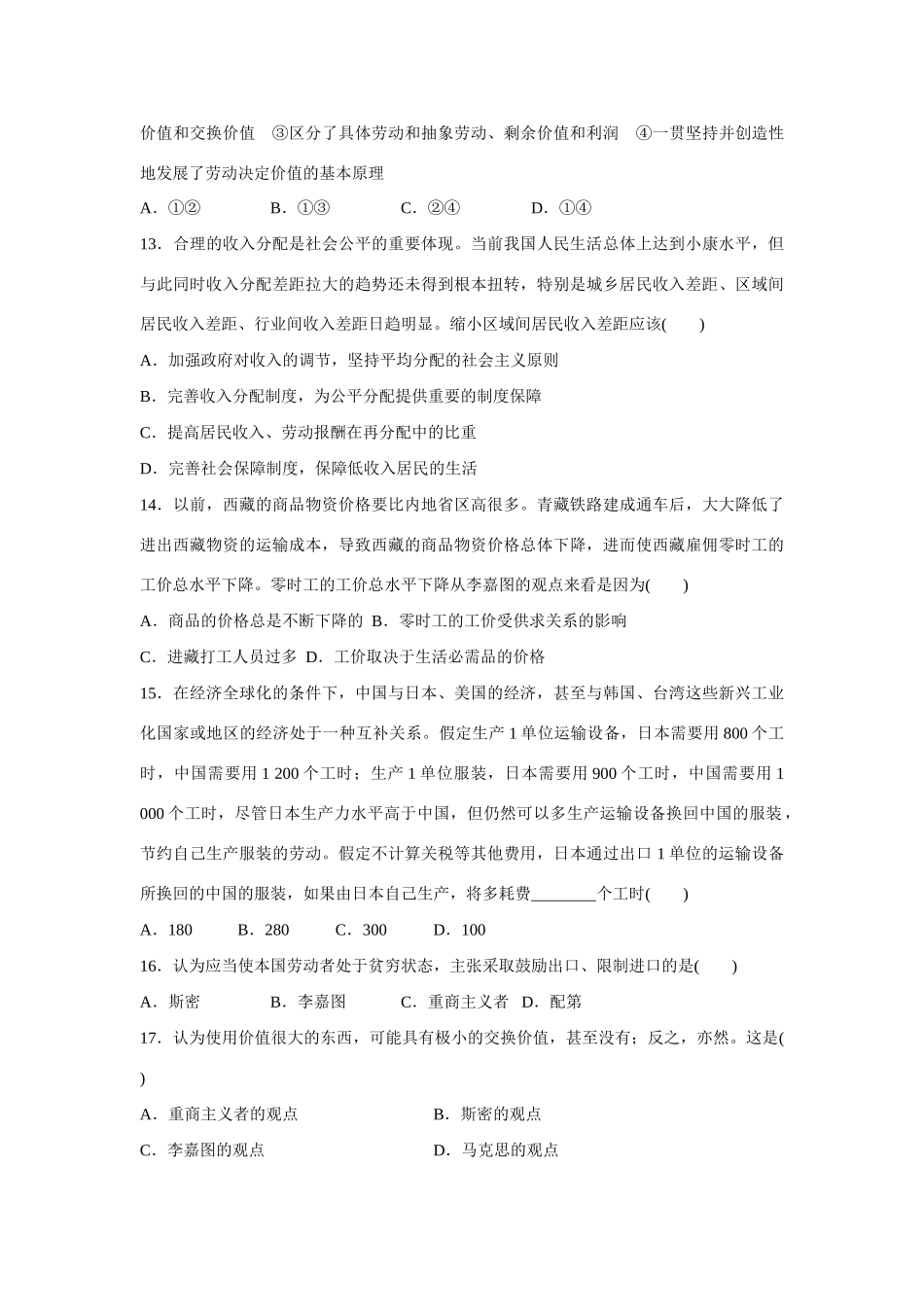 价值和交换价值　③区分了具体劳动和抽象劳动、剩余价值和利润　④一贯坚持并创造性地发展了劳动决定价值的基本原理

A．①②　　B．①③　　C．②④　　D．①④

13．合理的收入分配是社会公平的重要体现。当前我国人民生活总体上达到小康水平，但与此同时收入分配差距拉大的趋势还未得到根本扭转，特别是城乡居民收入差距、区域间居民收入差距、行业间收入差距日趋明显。缩小区域间居民收入差距应该(　　)

A．加强政府对收入的调节，坚持平均分配的社会主义原则

B．完善收入分配制度，为公平分配提供重要的制度保障

C．提高居民收入、劳动报酬在再分配中的比重

D．完善社会保障制度，保障低收入居民的生活

14．以前，西藏的商品物资价格要比内地省区高很多。青藏铁路建成通车后，大大降低了进出西藏物资的运输成本，导致西藏的商品物资价格总体下降，进而使西藏雇佣零时工的工价总水平下降。零时工的工价总水平下降从李嘉图的观点来看是因为(　　)

A．商品的价格总是不断下降的　B．零时工的工价受供求关系的影响

C．进藏打工人员过多　D．工价取决于生活必需品的价格

15．在经济全球化的条件下，中国与日本、美国的经济，甚至与韩国、台湾这些新兴工业化国家或地区的经济处于一种互补关系。假定生产 1 单位运输设备，日本需要用 800 个工时，中国需要用 1 200 个工时；生产 1 单位服装，日本需要用 900 个工时，中国需要用 1 000 个工时，尽管日本生产力水平高于中国，但仍然可以多生产运输设备换回中国的服装，节约自己生产服装的劳动。假定不计算关税等其他费用，日本通过出口 1 单位的运输设备所换回的中国的服装，如果由日本自己生产，将多耗费________个工时(　　)

A．180　　B．280　　C．300　　D．100

16．认为应当使本国劳动者处于贫穷状态，主张采取鼓励出口、限制进口的是(　　)

A．斯密　　B．李嘉图　　C．重商主义者　D．配第

17．认为使用价值很大的东西，可能具有极小的交换价值，甚至没有；反之，亦然。这是(　　)

A．重商主义者的观点　　B．斯密的观点

C．李嘉图的观点　　D．马克思的观点